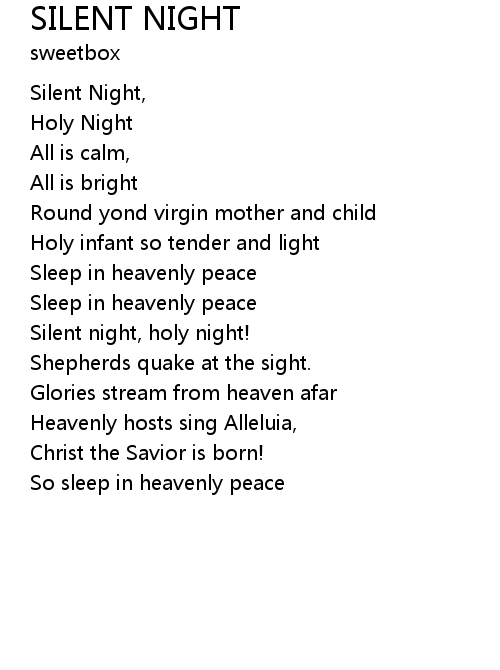 SILENT NIGHT
sweetbox

Silent Night,
Holy Night
All is calm,
All is bright
Round yond virgin mother and child
Holy infant so tender and light
Sleep in heavenly peace
Sleep in heavenly peace
Silent night, holy night!
Shepherds quake at the sight.
Glories stream from heaven afar
Heavenly hosts sing Alleluia,
Christ the Savior is born!
So sleep in heavenly peace